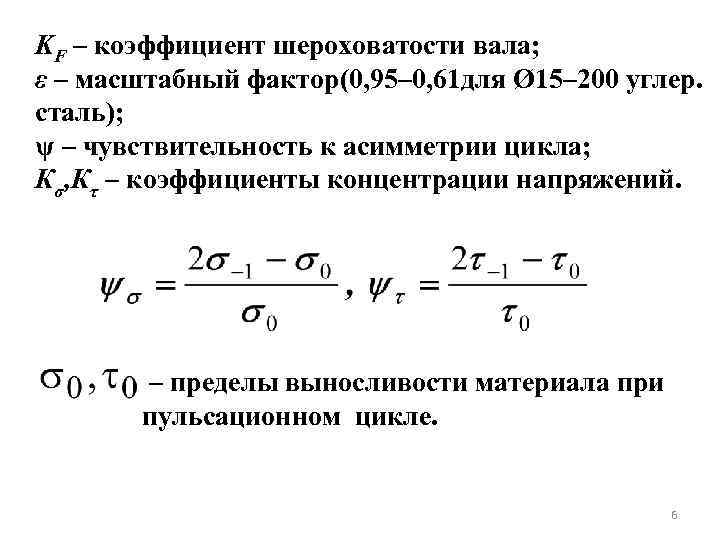 $K_F$ – коэффициент шероховатости вала;
$\varepsilon$ – масштабный фактор(0,95–0,61для Ø15–200 углер. сталь);
$\psi$ – чувствительность к асимметрии цикла;
$K_\sigma$,$K_\tau$ – коэффициенты концентрации напряжений.

$\psi_\sigma = \frac{2\sigma_{-1} - \sigma_0}{\sigma_0}$, $\psi_\tau = \frac{2\tau_{-1} - \tau_0}{\tau_0}$

$\sigma_0$, $\tau_0$ – пределы выносливости материала при пульсационном цикле.

6